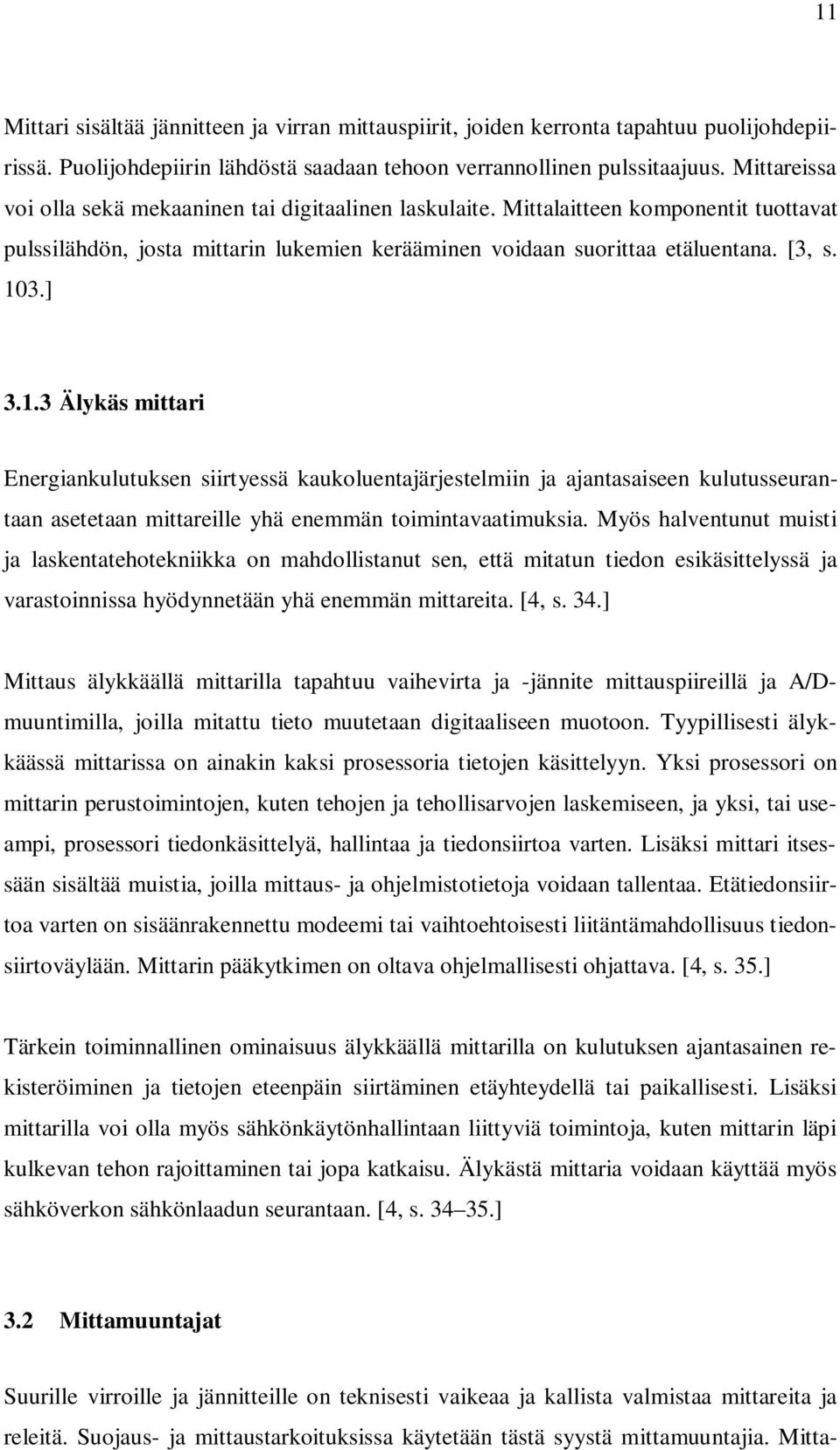 11

Mittari sisältää jännitteen ja virran mittauspiirit, joiden kerronta tapahtuu puolijohdepiirissä. Puolijohdepiirin lähdöstä saadaan tehoon verrannollinen pulssitaajuus. Mittareissa voi olla sekä mekaaninen tai digitaalinen laskulaite. Mittalaitteen komponentit tuottavat pulssilähdön, josta mittarin lukemien kerääminen voidaan suorittaa etäluentana. [3, s. 103.]

3.1.3 Älykäs mittari

Energiankulutuksen siirtyessä kaukoluentajärjestelmiin ja ajantasaiseen kulutusseurantaan asetetaan mittareille yhä enemmän toimintavaatimuksia. Myös halventunut muisti ja laskentatehotekniikka on mahdollistanut sen, että mitatun tiedon esikäsittelyssä ja varastoinnissa hyödynnetään yhä enemmän mittareita. [4, s. 34.]

Mittaus älykkäällä mittarilla tapahtuu vaihevirta ja -jännite mittauspiireillä ja A/D-muuntimilla, joilla mitattu tieto muutetaan digitaaliseen muotoon. Tyypillisesti älykkäässä mittarissa on ainakin kaksi prosessoria tietojen käsittelyyn. Yksi prosessori on mittarin perustoimintojen, kuten tehojen ja tehollisarvojen laskemiseen, ja yksi, tai useampi, prosessori tiedonkäsittelyä, hallintaa ja tiedonsiirtoa varten. Lisäksi mittari itsessään sisältää muistia, joilla mittaus- ja ohjelmistotietoja voidaan tallentaa. Etätiedonsiirtoa varten on sisäänrakennettu modeemi tai vaihtoehtoisesti liitäntämahdollisuus tiedonsiirtoväylään. Mittarin pääkytkimen on oltava ohjelmallisesti ohjattava. [4, s. 35.]

Tärkein toiminnallinen ominaisuus älykkäällä mittarilla on kulutuksen ajantasainen rekisteröiminen ja tietojen eteenpäin siirtäminen etäyhteydellä tai paikallisesti. Lisäksi mittarilla voi olla myös sähkönkäytönhallintaan liittyviä toimintoja, kuten mittarin läpi kulkevan tehon rajoittaminen tai jopa katkaisu. Älykästä mittaria voidaan käyttää myös sähköverkon sähkönlaadun seurantaan. [4, s. 34–35.]

3.2 Mittamuuntajat

Suurille virroille ja jännitteille on teknisesti vaikeaa ja kallista valmistaa mittareita ja releitä. Suojaus- ja mittaustarkoituksissa käytetään tästä syystä mittamuuntajia. Mitta-